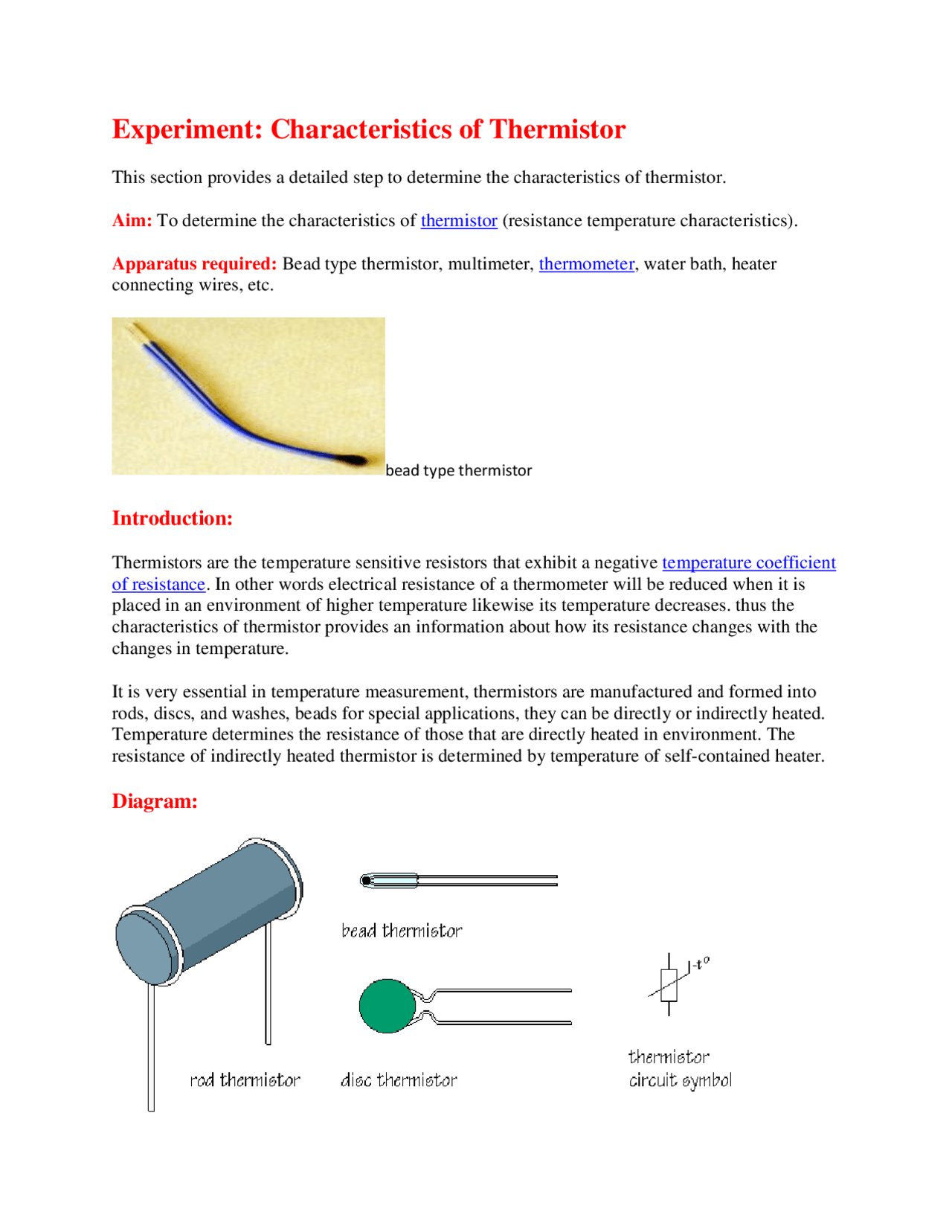 Experiment: Characteristics of Thermistor

This section provides a detailed step to determine the characteristics of thermistor.

Aim: To determine the characteristics of thermistor (resistance temperature characteristics).

Apparatus required: Bead type thermistor, multimeter, thermometer, water bath, heater connecting wires, etc.

bead type thermistor

Introduction:

Thermistors are the temperature sensitive resistors that exhibit a negative temperature coefficient of resistance. In other words electrical resistance of a thermometer will be reduced when it is placed in an environment of higher temperature likewise its temperature decreases. thus the characteristics of thermistor provides an information about how its resistance changes with the changes in temperature.

It is very essential in temperature measurement, thermistors are manufactured and formed into rods, discs, and washes, beads for special applications, they can be directly or indirectly heated. Temperature determines the resistance of those that are directly heated in environment. The resistance of indirectly heated thermistor is determined by temperature of self-contained heater.

Diagram:

bead thermistor

$-t^o$

rod thermistor

disc thermistor

thermistor circuit symbol